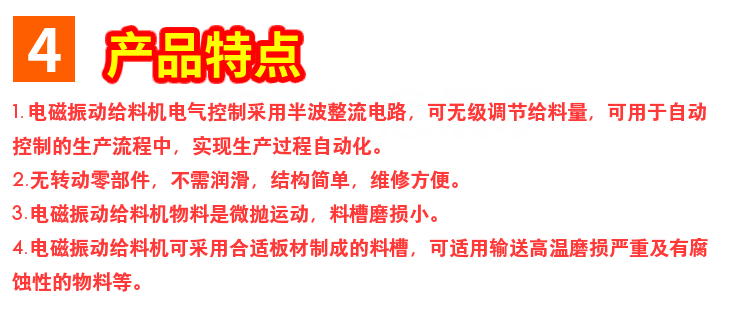 4 产品特点

1.电磁振动给料机电气控制采用半波整流电路，可无级调节给料量，可用于自动控制的生产流程中，实现生产过程自动化。

2.无转动零部件，不需润滑，结构简单，维修方便。

3.电磁振动给料机物料是微抛运动，料槽磨损小。

4.电磁振动给料机可采用合适板材制成的料槽，可适用输送高温磨损严重及有腐蚀性的物料等。